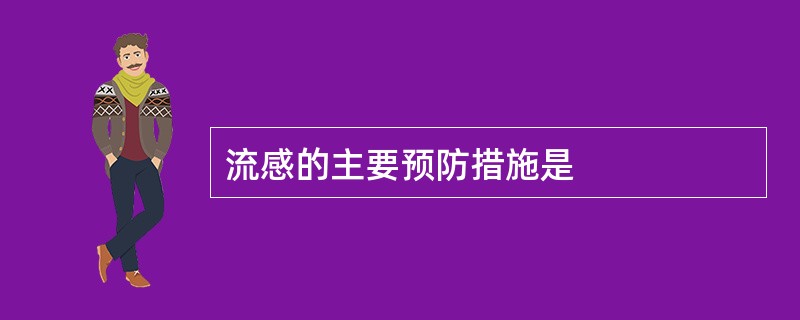 流感的主要预防措施是